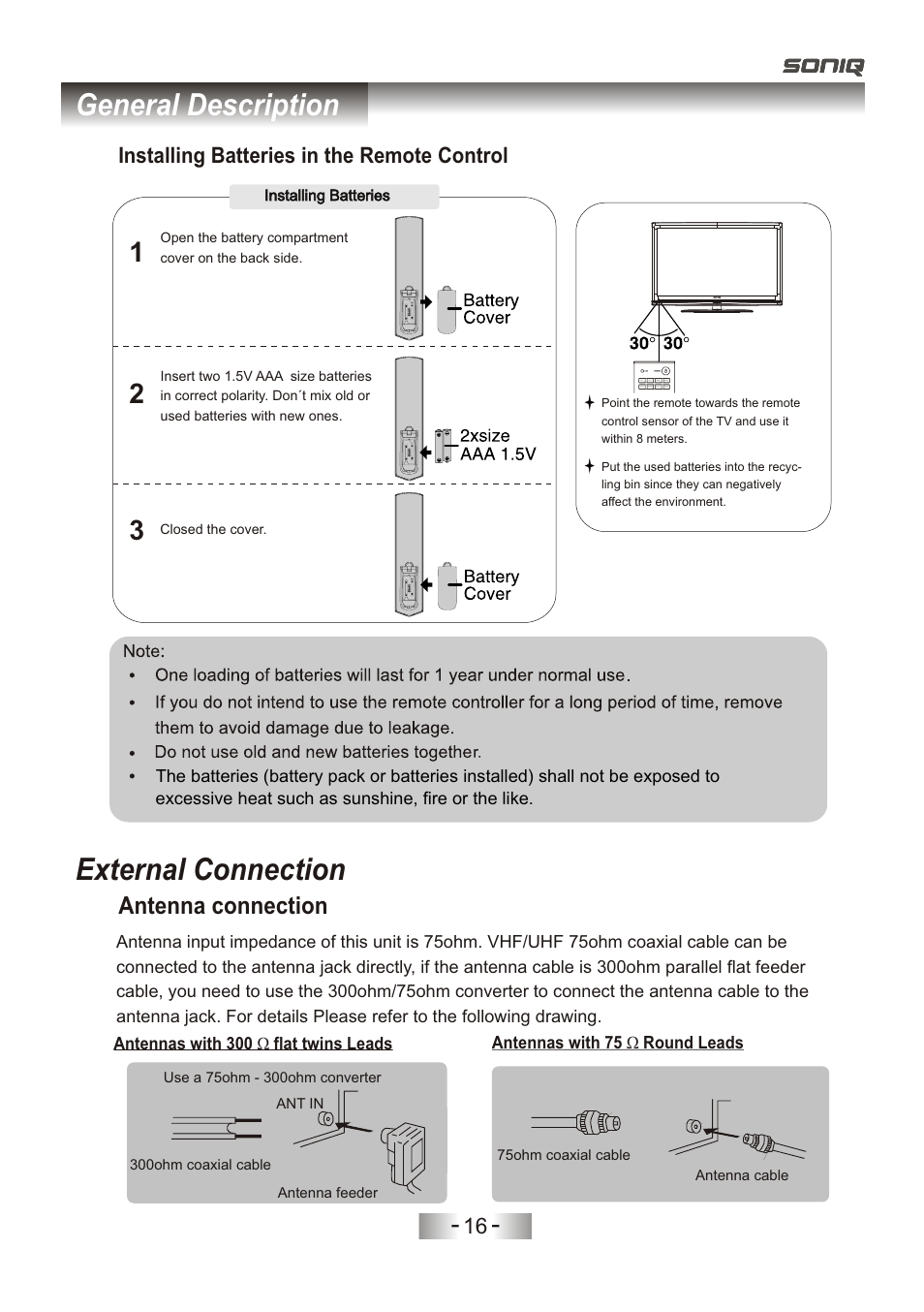 SONIQ

General Description

Installing Batteries in the Remote Control

Installing Batteries

1 Open the battery compartment cover on the back side.

Battery Cover

2 Insert two 1.5V AAA size batteries in correct polarity. Don´t mix old or used batteries with new ones.

2xsize AAA 1.5V

3 Closed the cover.

Battery Cover

30° 30°

Point the remote towards the remote control sensor of the TV and use it within 8 meters.

Put the used batteries into the recycling bin since they can negatively affect the environment.

Note:
• One loading of batteries will last for 1 year under normal use.
• If you do not intend to use the remote controller for a long period of time, remove them to avoid damage due to leakage.
• Do not use old and new batteries together.
• The batteries (battery pack or batteries installed) shall not be exposed to excessive heat such as sunshine, fire or the like.

External Connection

Antenna connection

Antenna input impedance of this unit is 75ohm. VHF/UHF 75ohm coaxial cable can be connected to the antenna jack directly, if the antenna cable is 300ohm parallel flat feeder cable, you need to use the 300ohm/75ohm converter to connect the antenna cable to the antenna jack. For details Please refer to the following drawing.

Antennas with 300 Ω flat twins Leads

Use a 75ohm - 300ohm converter
ANT IN
300ohm coaxial cable
Antenna feeder

Antennas with 75 Ω Round Leads

75ohm coaxial cable
Antenna cable

- 16 -